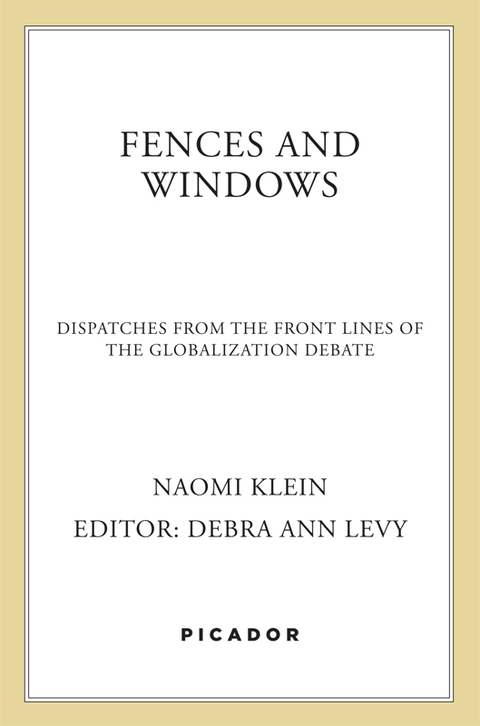 FENCES AND WINDOWS

DISPATCHES FROM THE FRONT LINES OF THE GLOBALIZATION DEBATE

NAOMI KLEIN

EDITOR: DEBRA ANN LEVY

PICADOR